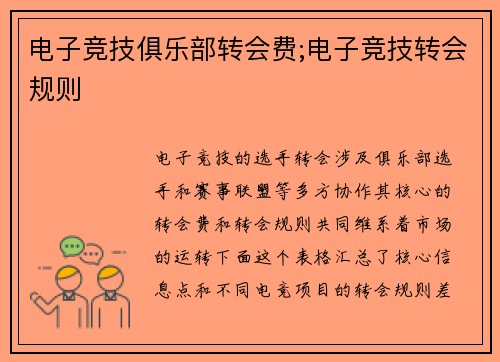 电子竞技俱乐部转会费;电子竞技转会规则

电子竞技的选手转会涉及俱乐部选手和赛事联盟等多方协作其核心的转会费和转会规则共同维系着市场的运转下面这个表格汇总了核心信息点和不同电竞项目的转会规则差